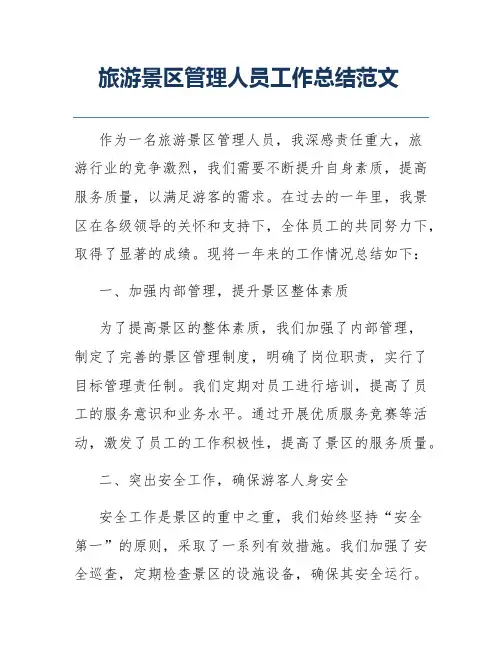 旅游景区管理人员工作总结范文

作为一名旅游景区管理人员，我深感责任重大，旅游行业的竞争激烈，我们需要不断提升自身素质，提高服务质量，以满足游客的需求。在过去的一年里，我景区在各级领导的关怀和支持下，全体员工的共同努力下，取得了显著的成绩。现将一年来的工作情况总结如下：

一、加强内部管理，提升景区整体素质

为了提高景区的整体素质，我们加强了内部管理，制定了完善的景区管理制度，明确了岗位职责，实行了目标管理责任制。我们定期对员工进行培训，提高了员工的服务意识和业务水平。通过开展优质服务竞赛等活动，激发了员工的工作积极性，提高了景区的服务质量。

二、突出安全工作，确保游客人身安全

安全工作是景区的重中之重，我们始终坚持“安全第一”的原则，采取了一系列有效措施。我们加强了安全巡查，定期检查景区的设施设备，确保其安全运行。